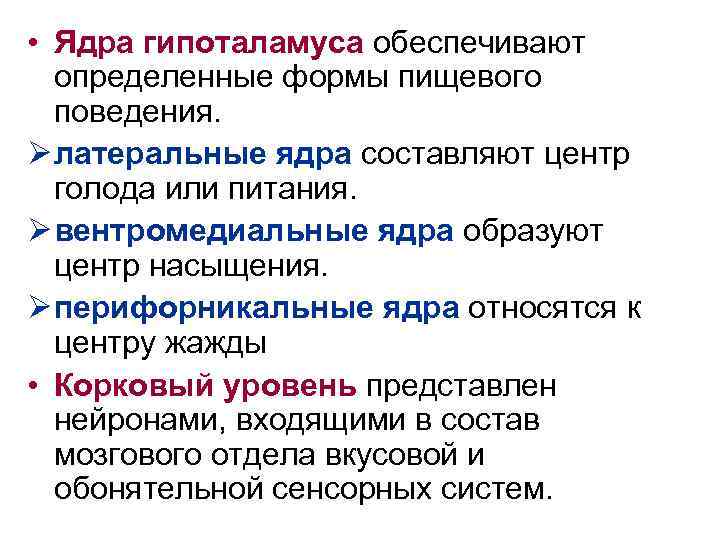 • Ядра гипоталамуса обеспечивают определенные формы пищевого поведения.

➢ латеральные ядра составляют центр голода или питания.

➢ вентромедиальные ядра образуют центр насыщения.

➢ перифорникальные ядра относятся к центру жажды

• Корковый уровень представлен нейронами, входящими в состав мозгового отдела вкусовой и обонятельной сенсорных систем.